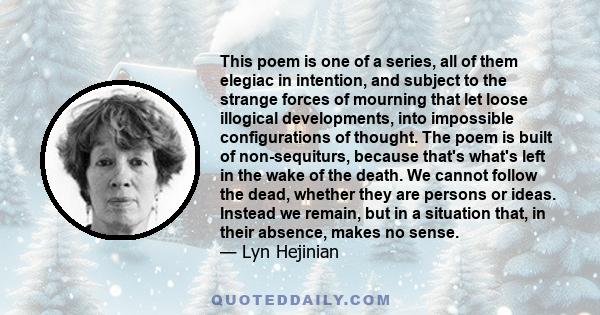 This poem is one of a series, all of them elegiac in intention, and subject to the strange forces of mourning that let loose illogical developments, into impossible configurations of thought. The poem is built of non-sequiturs, because that's what's left in the wake of the death. We cannot follow the dead, whether they are persons or ideas. Instead we remain, but in a situation that, in their absence, makes no sense.
— Lyn Hejinian

QUOTEDDAILY.COM